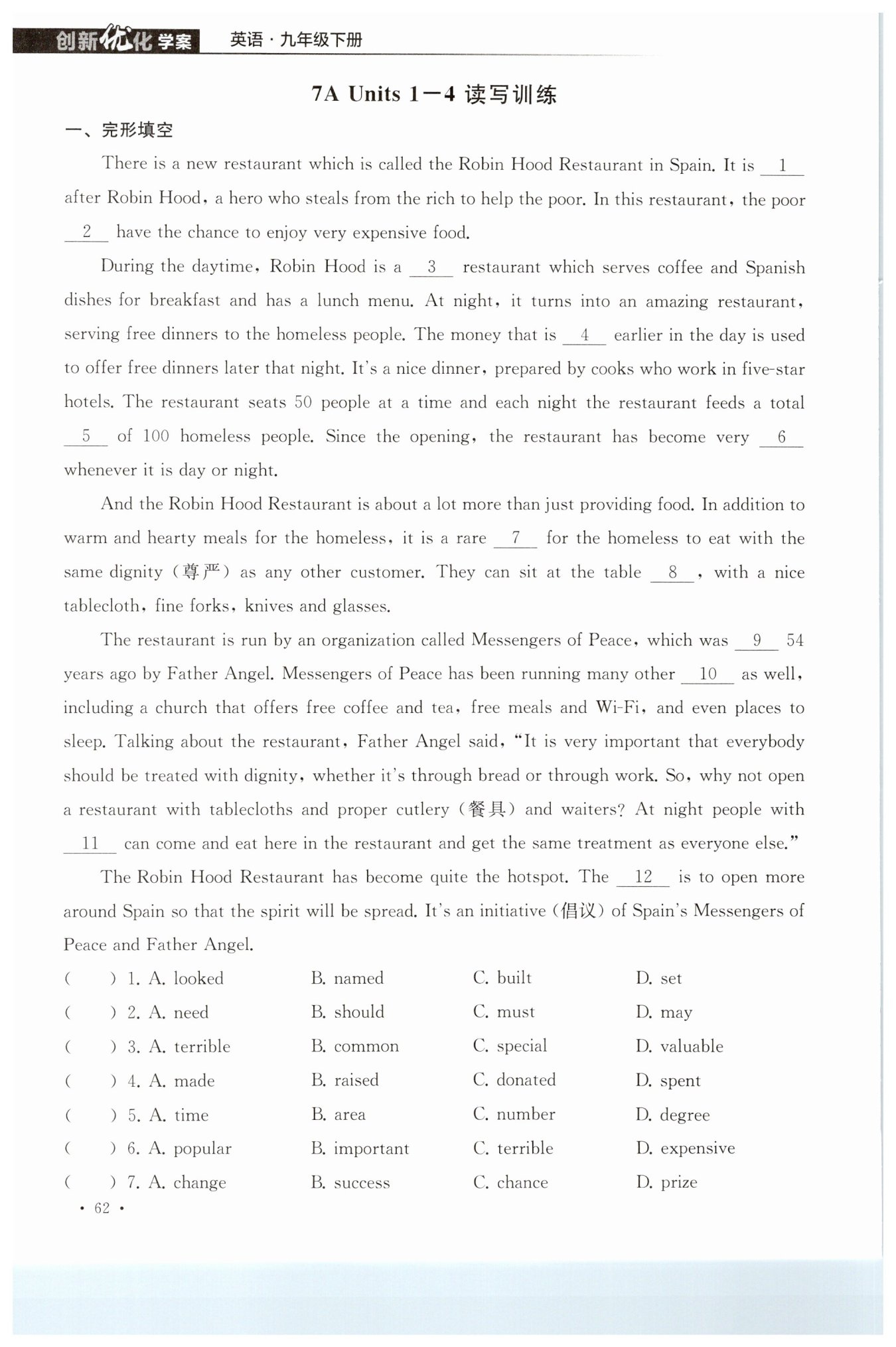 创新优化学案 英语·九年级下册

7A Units 1—4 读写训练

一、完形填空

There is a new restaurant which is called the Robin Hood Restaurant in Spain. It is __1__ after Robin Hood, a hero who steals from the rich to help the poor. In this restaurant, the poor __2__ have the chance to enjoy very expensive food.

During the daytime, Robin Hood is a __3__ restaurant which serves coffee and Spanish dishes for breakfast and has a lunch menu. At night, it turns into an amazing restaurant, serving free dinners to the homeless people. The money that is __4__ earlier in the day is used to offer free dinners later that night. It's a nice dinner, prepared by cooks who work in five-star hotels. The restaurant seats 50 people at a time and each night the restaurant feeds a total __5__ of 100 homeless people. Since the opening, the restaurant has become very __6__ whenever it is day or night.

And the Robin Hood Restaurant is about a lot more than just providing food. In addition to warm and hearty meals for the homeless, it is a rare __7__ for the homeless to eat with the same dignity (尊严) as any other customer. They can sit at the table __8__, with a nice tablecloth, fine forks, knives and glasses.

The restaurant is run by an organization called Messengers of Peace, which was __9__ 54 years ago by Father Angel. Messengers of Peace has been running many other __10__ as well, including a church that offers free coffee and tea, free meals and Wi-Fi, and even places to sleep. Talking about the restaurant, Father Angel said, "It is very important that everybody should be treated with dignity, whether it's through bread or through work. So, why not open a restaurant with tablecloths and proper cutlery (餐具) and waiters? At night people with __11__ can come and eat here in the restaurant and get the same treatment as everyone else."

The Robin Hood Restaurant has become quite the hotspot. The __12__ is to open more around Spain so that the spirit will be spread. It's an initiative (倡议) of Spain's Messengers of Peace and Father Angel.

( ) 1. A. looked B. named C. built D. set
( ) 2. A. need B. should C. must D. may
( ) 3. A. terrible B. common C. special D. valuable
( ) 4. A. made B. raised C. donated D. spent
( ) 5. A. time B. area C. number D. degree
( ) 6. A. popular B. important C. terrible D. expensive
( ) 7. A. change B. success C. chance D. prize

· 62 ·